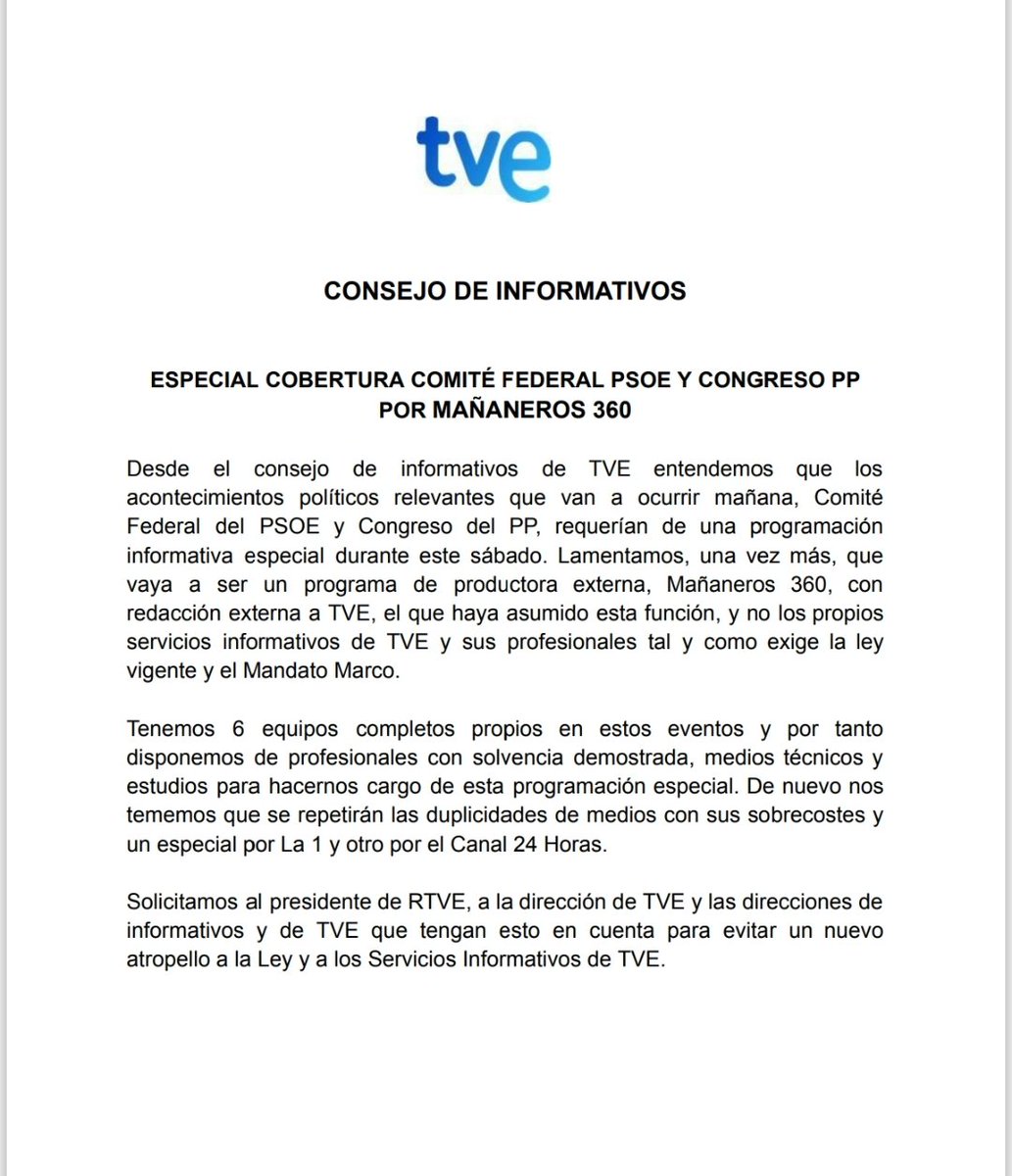 tve

CONSEJO DE INFORMATIVOS

ESPECIAL COBERTURA COMITÉ FEDERAL PSOE Y CONGRESO PP POR MAÑANEROS 360

Desde el consejo de informativos de TVE entendemos que los acontecimientos políticos relevantes que van a ocurrir mañana, Comité Federal del PSOE y Congreso del PP, requerían de una programación informativa especial durante este sábado. Lamentamos, una vez más, que vaya a ser un programa de productora externa, Mañaneros 360, con redacción externa a TVE, el que haya asumido esta función, y no los propios servicios informativos de TVE y sus profesionales tal y como exige la ley vigente y el Mandato Marco.

Tenemos 6 equipos completos propios en estos eventos y por tanto disponemos de profesionales con solvencia demostrada, medios técnicos y estudios para hacernos cargo de esta programación especial. De nuevo nos tememos que se repetirán las duplicidades de medios con sus sobrecostes y un especial por La 1 y otro por el Canal 24 Horas.

Solicitamos al presidente de RTVE, a la dirección de TVE y las direcciones de informativos y de TVE que tengan esto en cuenta para evitar un nuevo atropello a la Ley y a los Servicios Informativos de TVE.